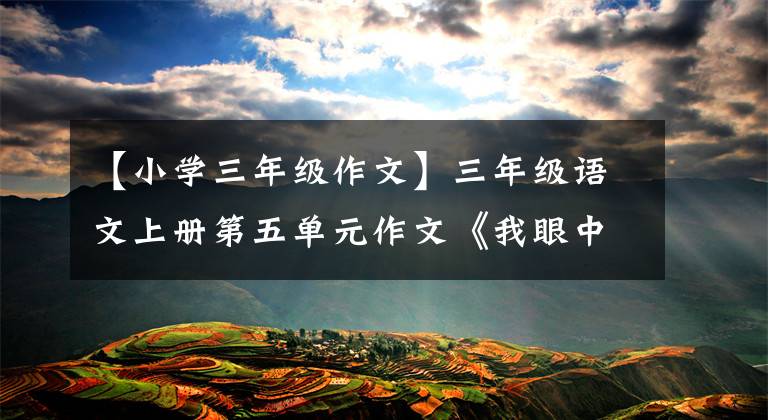 【小学三年级作文】三年级语文上册第五单元作文《我眼中